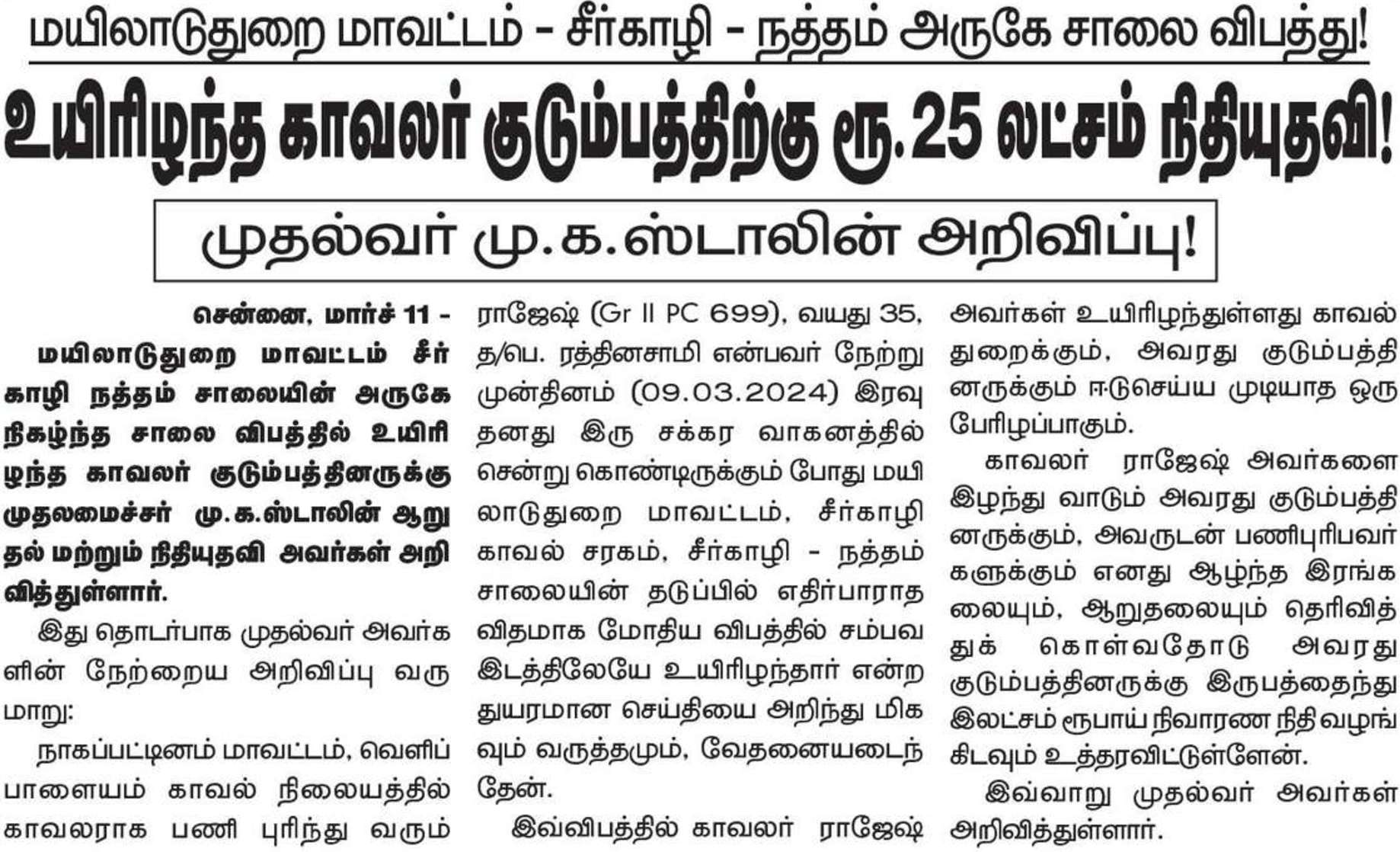 மயிலாடுதுறை மாவட்டம் - சீர்காழி - நத்தம் அருகே சாலை விபத்து!

உயிரிழந்த காவலர் குடும்பத்திற்கு ரூ.25 லட்சம் நிதியுதவி!

முதல்வர் மு.க.ஸ்டாலின் அறிவிப்பு!

சென்னை, மார்ச் 11 - மயிலாடுதுறை மாவட்டம் சீர்காழி நத்தம் சாலையின் அருகே நிகழ்ந்த சாலை விபத்தில் உயிரிழந்த காவலர் குடும்பத்தினருக்கு முதலமைச்சர் மு.க.ஸ்டாலின் ஆறுதல் மற்றும் நிதியுதவி அவர்கள் அறிவித்துள்ளார்.

இது தொடர்பாக முதல்வர் அவர்களின் நேற்றைய அறிவிப்பு வருமாறு:

நாகப்பட்டினம் மாவட்டம், வெளிப்பாளையம் காவல் நிலையத்தில் காவலராக பணி புரிந்து வரும் ராஜேஷ் (Gr II PC 699), வயது 35, த/பெ. ரத்தினசாமி என்பவர் நேற்று முன்தினம் (09.03.2024) இரவு தனது இரு சக்கர வாகனத்தில் சென்று கொண்டிருக்கும் போது மயிலாடுதுறை மாவட்டம், சீர்காழி காவல் சரகம், சீர்காழி - நத்தம் சாலையின் தடுப்பில் எதிர்பாராத விதமாக மோதிய விபத்தில் சம்பவ இடத்திலேயே உயிரிழந்தார் என்ற துயரமான செய்தியை அறிந்து மிகவும் வருத்தமும், வேதனையடைந்தேன்.

இவ்விபத்தில் காவலர் ராஜேஷ் அவர்கள் உயிரிழந்துள்ளது காவல் துறைக்கும், அவரது குடும்பத்தினருக்கும் ஈடுசெய்ய முடியாத ஒரு பேரிழப்பாகும்.

காவலர் ராஜேஷ் அவர்களை இழந்து வாடும் அவரது குடும்பத்தினருக்கும், அவருடன் பணிபுரிபவர்களுக்கும் எனது ஆழ்ந்த இரங்கலையும், ஆறுதலையும் தெரிவித்துக் கொள்வதோடு அவரது குடும்பத்தினருக்கு இருபத்தைந்து இலட்சம் ரூபாய் நிவாரண நிதி வழங்கிடவும் உத்தரவிட்டுள்ளேன்.

இவ்வாறு முதல்வர் அவர்கள் அறிவித்துள்ளார்.